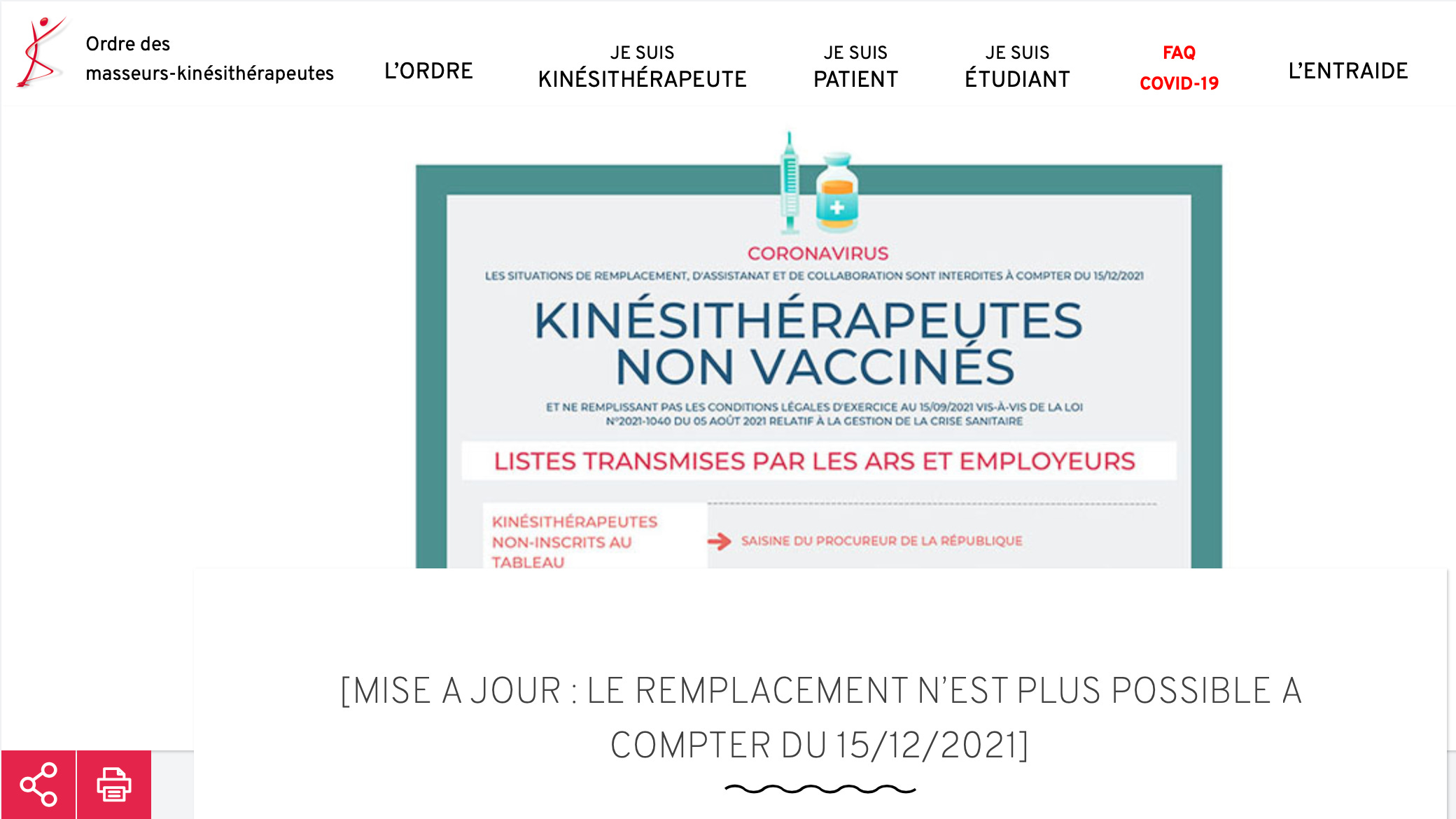 Ordre des masseurs-kinésithérapeutes

L'ORDRE

JE SUIS KINÉSITHÉRAPEUTE

JE SUIS PATIENT

JE SUIS ÉTUDIANT

FAQ COVID-19

L'ENTRAIDE

CORONAVIRUS

LES SITUATIONS DE REMPLACEMENT, D'ASSISTANAT ET DE COLLABORATION SONT INTERDITES À COMPTER DU 15/12/2021

KINÉSITHÉRAPEUTES NON VACCINÉS

ET NE REMPLISSANT PAS LES CONDITIONS LÉGALES D'EXERCICE AU 15/09/2021 VIS-À-VIS DE LA LOI N°2021-1040 DU 05 AOÛT 2021 RELATIF À LA GESTION DE LA CRISE SANITAIRE

LISTES TRANSMISES PAR LES ARS ET EMPLOYEURS

KINÉSITHÉRAPEUTES NON-INSCRITS AU TABLEAU

SAISINE DU PROCUREUR DE LA RÉPUBLIQUE

[MISE A JOUR : LE REMPLACEMENT N'EST PLUS POSSIBLE A COMPTER DU 15/12/2021]